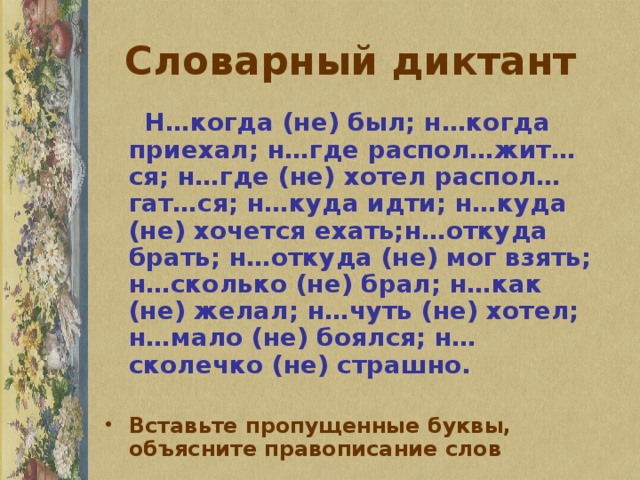 Словарный диктант

Н…когда (не) был; н…когда приехал; н…где распол…жит…ся; н…где (не) хотел распол…гат…ся; н…куда идти; н…куда (не) хочется ехать;н…откуда брать; н…откуда (не) мог взять; н…сколько (не) брал; н…как (не) желал; н…чуть (не) хотел; н…мало (не) боялся; н…сколечко (не) страшно.

• Вставьте пропущенные буквы, объясните правописание слов